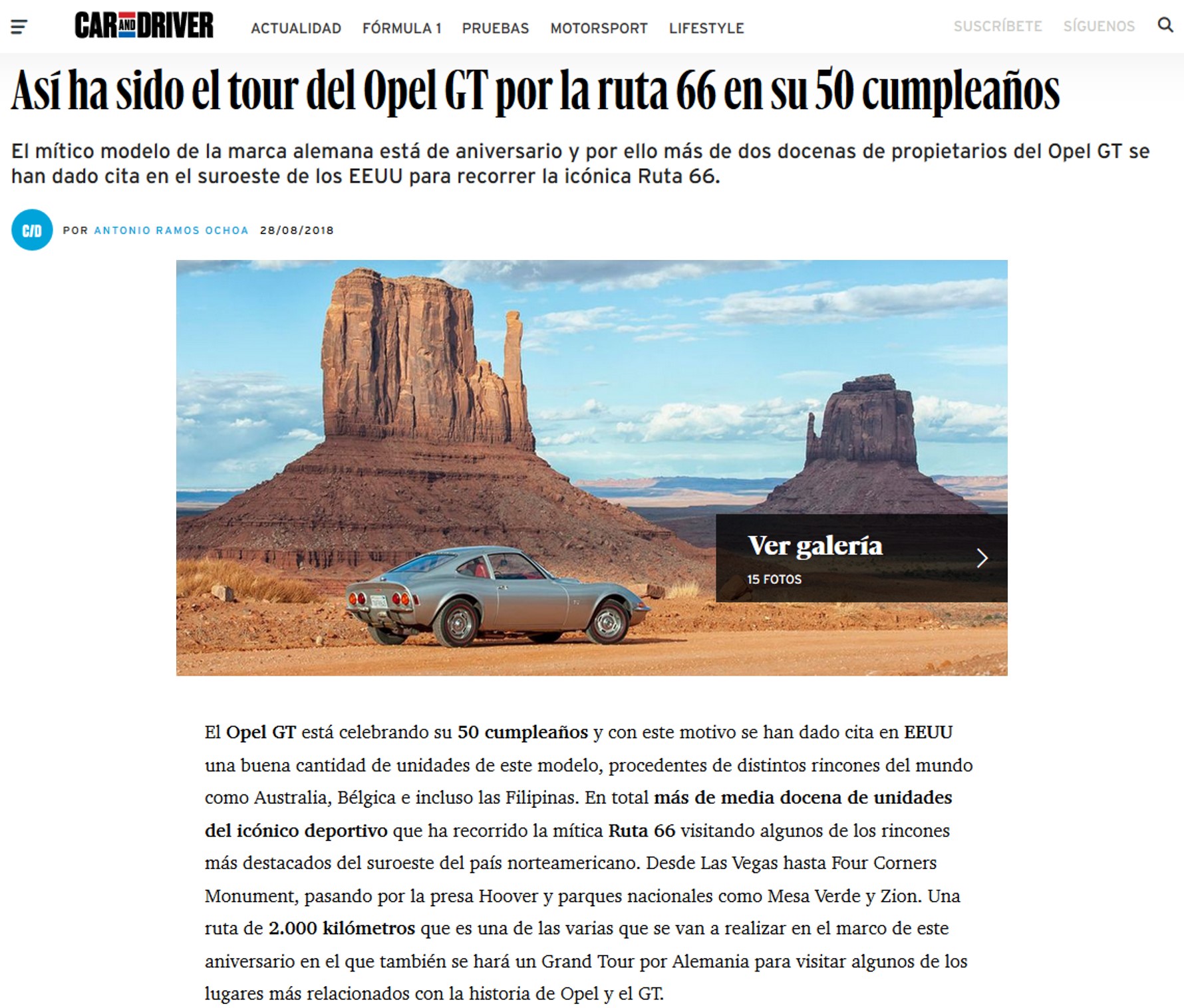 CAR AND DRIVER ACTUALIDAD FÓRMULA 1 PRUEBAS MOTORSPORT LIFESTYLE SUSCRÍBETE SÍGUENOS

Así ha sido el tour del Opel GT por la ruta 66 en su 50 cumpleaños

El mítico modelo de la marca alemana está de aniversario y por ello más de dos docenas de propietarios del Opel GT se han dado cita en el suroeste de los EEUU para recorrer la icónica Ruta 66.

C/D POR ANTONIO RAMOS OCHOA 28/08/2018

Ver galería
15 FOTOS

El Opel GT está celebrando su 50 cumpleaños y con este motivo se han dado cita en EEUU una buena cantidad de unidades de este modelo, procedentes de distintos rincones del mundo como Australia, Bélgica e incluso las Filipinas. En total más de media docena de unidades del icónico deportivo que ha recorrido la mítica Ruta 66 visitando algunos de los rincones más destacados del suroeste del país norteamericano. Desde Las Vegas hasta Four Corners Monument, pasando por la presa Hoover y parques nacionales como Mesa Verde y Zion. Una ruta de 2.000 kilómetros que es una de las varias que se van a realizar en el marco de este aniversario en el que también se hará un Grand Tour por Alemania para visitar algunos de los lugares más relacionados con la historia de Opel y el GT.